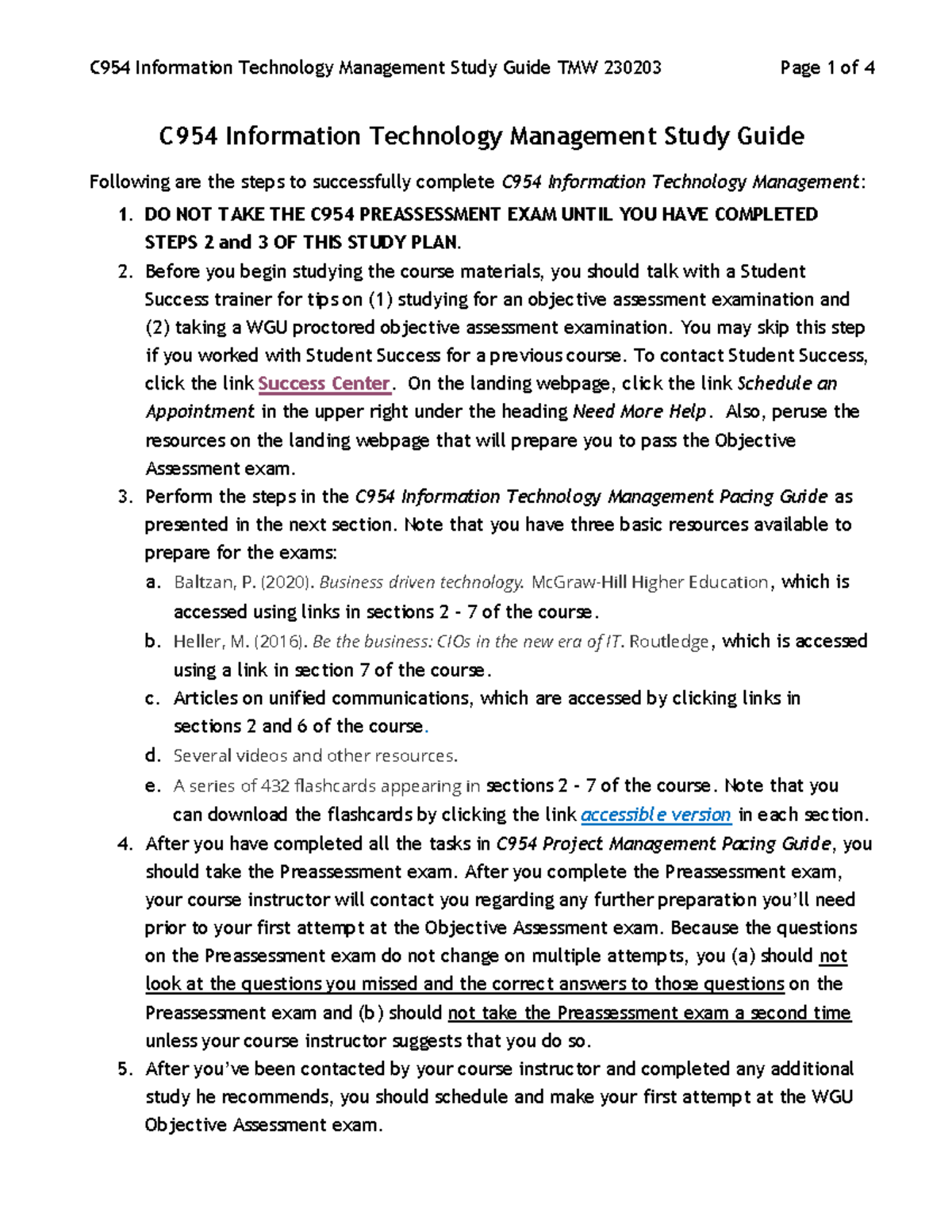 C954 Information Technology Management Study Guide TMW 230203 Page 1 of 4

C954 Information Technology Management Study Guide

Following are the steps to successfully complete C954 Information Technology Management:

1. DO NOT TAKE THE C954 PREASSESSMENT EXAM UNTIL YOU HAVE COMPLETED STEPS 2 and 3 OF THIS STUDY PLAN.
2. Before you begin studying the course materials, you should talk with a Student Success trainer for tips on (1) studying for an objective assessment examination and (2) taking a WGU proctored objective assessment examination. You may skip this step if you worked with Student Success for a previous course. To contact Student Success, click the link Success Center. On the landing webpage, click the link Schedule an Appointment in the upper right under the heading Need More Help. Also, peruse the resources on the landing webpage that will prepare you to pass the Objective Assessment exam.
3. Perform the steps in the C954 Information Technology Management Pacing Guide as presented in the next section. Note that you have three basic resources available to prepare for the exams:
a. Baltzan, P. (2020). Business driven technology. McGraw-Hill Higher Education, which is accessed using links in sections 2 - 7 of the course.
b. Heller, M. (2016). Be the business: CIOs in the new era of IT. Routledge, which is accessed using a link in section 7 of the course.
c. Articles on unified communications, which are accessed by clicking links in sections 2 and 6 of the course.
d. Several videos and other resources.
e. A series of 432 flashcards appearing in sections 2 - 7 of the course. Note that you can download the flashcards by clicking the link accessible version in each section.
4. After you have completed all the tasks in C954 Project Management Pacing Guide, you should take the Preassessment exam. After you complete the Preassessment exam, your course instructor will contact you regarding any further preparation you'll need prior to your first attempt at the Objective Assessment exam. Because the questions on the Preassessment exam do not change on multiple attempts, you (a) should not look at the questions you missed and the correct answers to those questions on the Preassessment exam and (b) should not take the Preassessment exam a second time unless your course instructor suggests that you do so.
5. After you've been contacted by your course instructor and completed any additional study he recommends, you should schedule and make your first attempt at the WGU Objective Assessment exam.